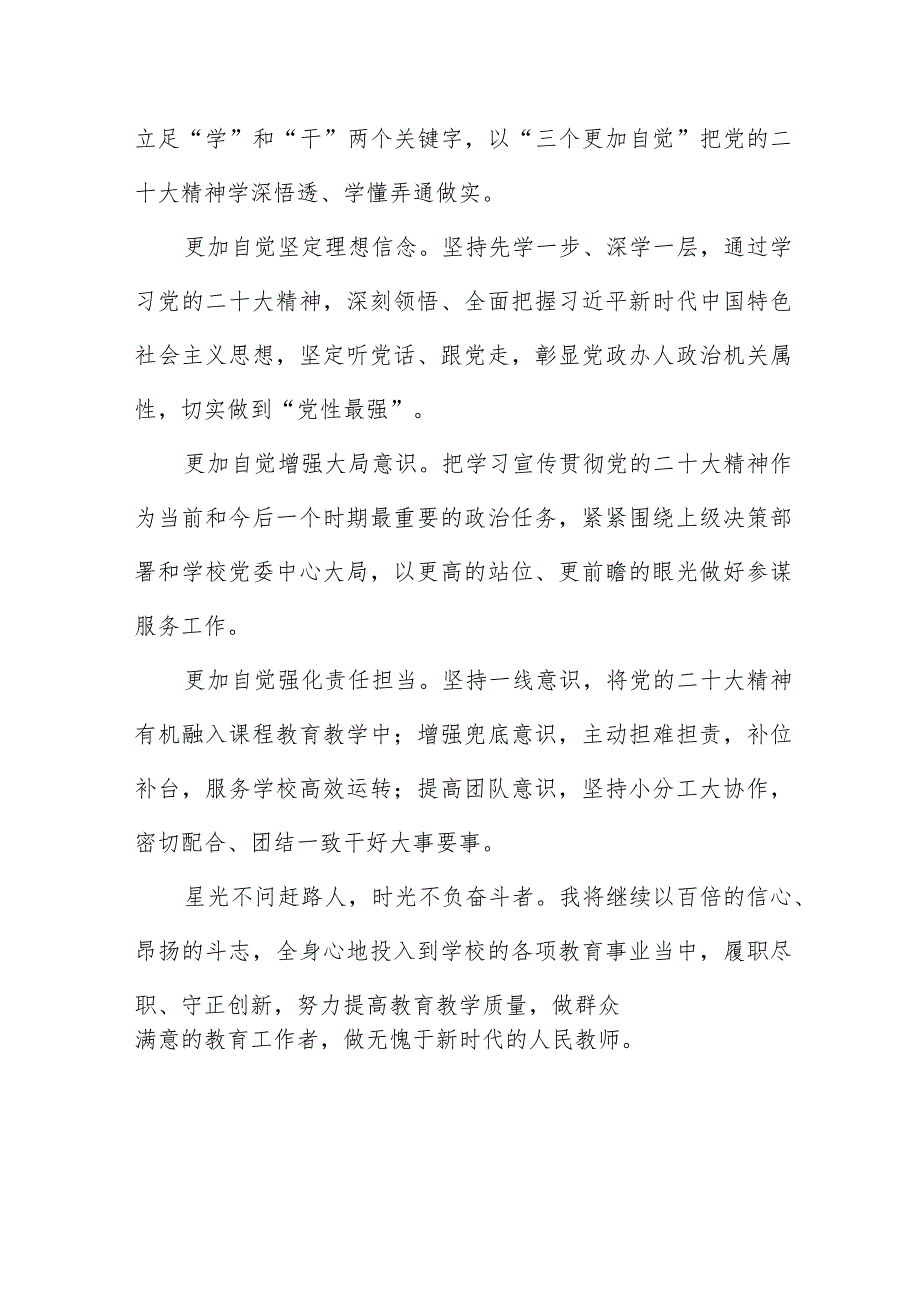 立足“学”和“干”两个关键字，以“三个更加自觉”把党的二十大精神学深悟透、学懂弄通做实。

更加自觉坚定理想信念。坚持先学一步、深学一层，通过学习党的二十大精神，深刻领悟、全面把握习近平新时代中国特色社会主义思想，坚定听党话、跟党走，彰显党政办人政治机关属性，切实做到“党性最强”。

更加自觉增强大局意识。把学习宣传贯彻党的二十大精神作为当前和今后一个时期最重要的政治任务，紧紧围绕上级决策部署和学校党委中心大局，以更高的站位、更前瞻的眼光做好参谋服务工作。

更加自觉强化责任担当。坚持一线意识，将党的二十大精神有机融入课程教育教学中；增强兜底意识，主动担难担责，补位补台，服务学校高效运转；提高团队意识，坚持小分工大协作，密切配合、团结一致干好大事要事。

星光不问赶路人，时光不负奋斗者。我将继续以百倍的信心、昂扬的斗志，全身心地投入到学校的各项教育事业当中，履职尽职、守正创新，努力提高教育教学质量，做群众满意的教育工作者，做无愧于新时代的人民教师。